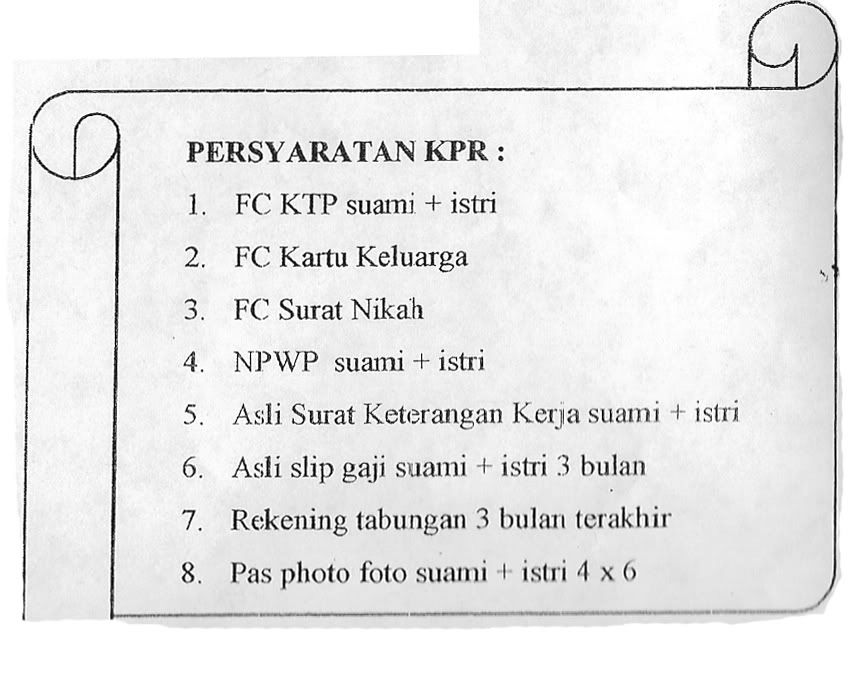 PERSYARATAN KPR :

1. FC KTP suami + istri
2. FC Kartu Keluarga
3. FC Surat Nikah
4. NPWP suami + istri
5. Asli Surat Keterangan Kerja suami + istri
6. Asli slip gaji suami + istri 3 bulan
7. Rekening tabungan 3 bulan terakhir
8. Pas photo foto suami + istri 4 x 6